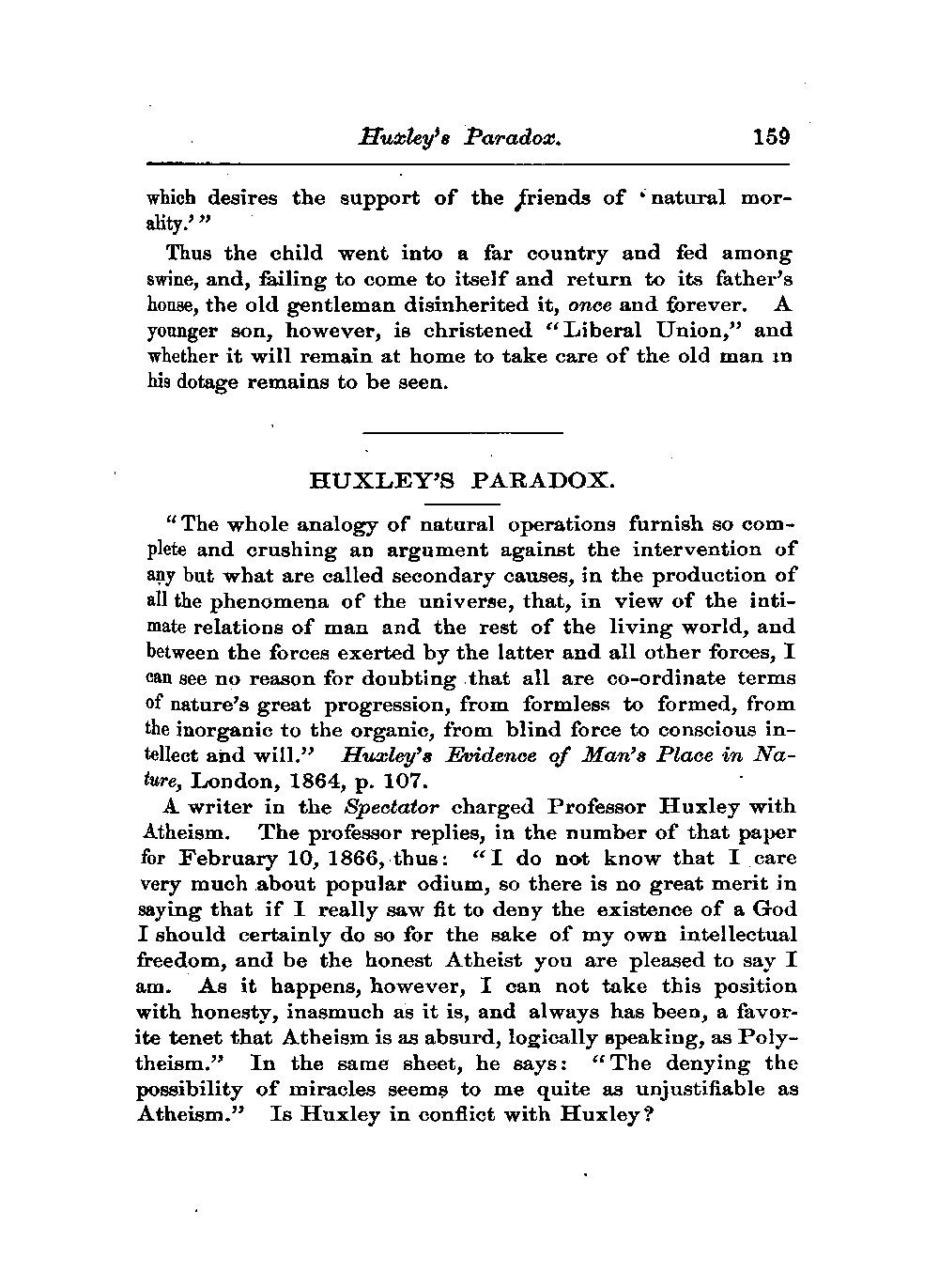 Huxley's Paradox. 159

which desires the support of the friends of 'natural morality.'"

Thus the child went into a far country and fed among swine, and, failing to come to itself and return to its father's house, the old gentleman disinherited it, once and forever. A younger son, however, is christened "Liberal Union," and whether it will remain at home to take care of the old man in his dotage remains to be seen.

HUXLEY'S PARADOX.

"The whole analogy of natural operations furnish so complete and crushing an argument against the intervention of any but what are called secondary causes, in the production of all the phenomena of the universe, that, in view of the intimate relations of man and the rest of the living world, and between the forces exerted by the latter and all other forces, I can see no reason for doubting that all are co-ordinate terms of nature's great progression, from formless to formed, from the inorganic to the organic, from blind force to conscious intellect and will." Huxley's Evidence of Man's Place in Nature, London, 1864, p. 107.

A writer in the Spectator charged Professor Huxley with Atheism. The professor replies, in the number of that paper for February 10, 1866, thus: "I do not know that I care very much about popular odium, so there is no great merit in saying that if I really saw fit to deny the existence of a God I should certainly do so for the sake of my own intellectual freedom, and be the honest Atheist you are pleased to say I am. As it happens, however, I can not take this position with honesty, inasmuch as it is, and always has been, a favorite tenet that Atheism is as absurd, logically speaking, as Polytheism." In the same sheet, he says: "The denying the possibility of miracles seems to me quite as unjustifiable as Atheism." Is Huxley in conflict with Huxley?